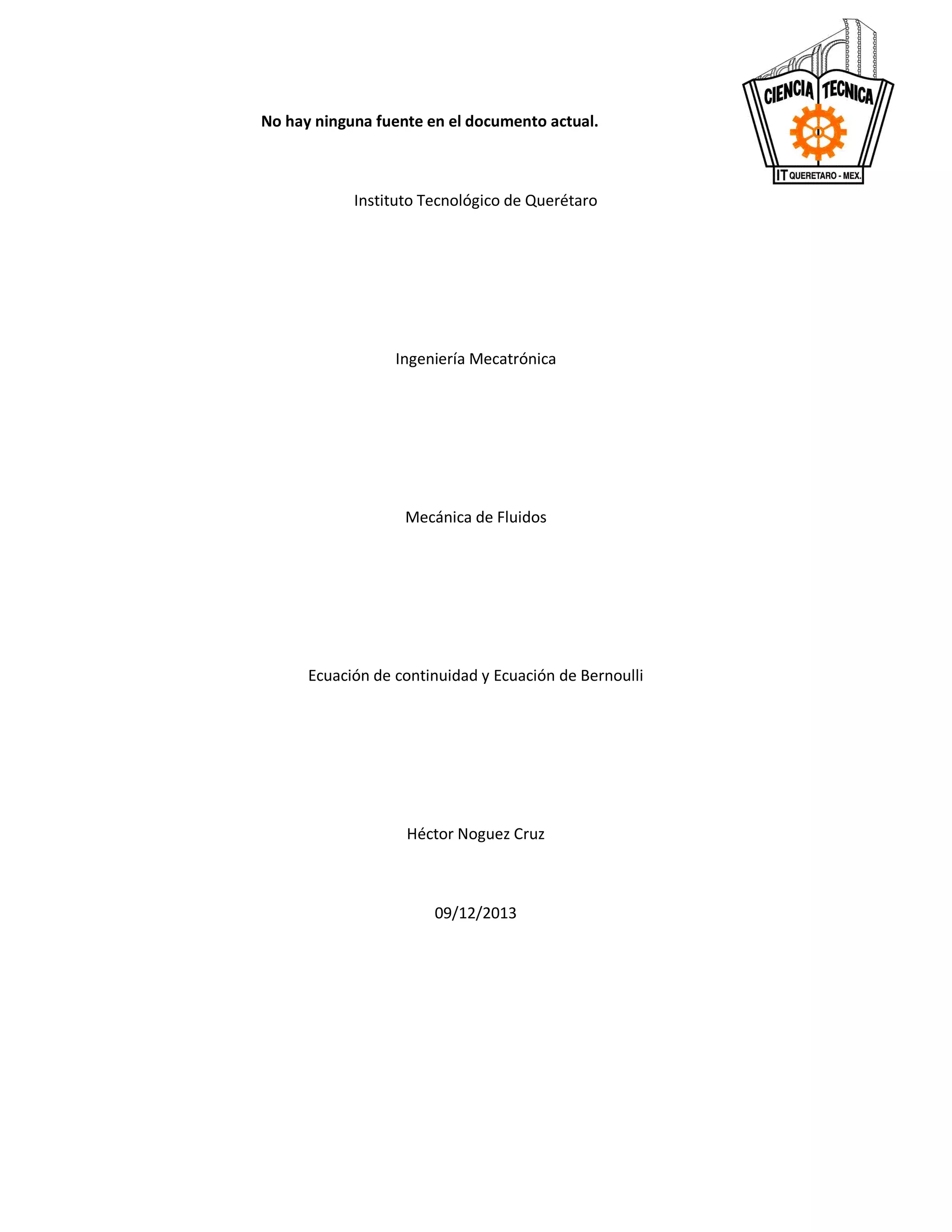 CIENCIA TECNICA
IT QUERETARO - MEX.

No hay ninguna fuente en el documento actual.

Instituto Tecnológico de Querétaro

Ingeniería Mecatrónica

Mecánica de Fluidos

Ecuación de continuidad y Ecuación de Bernoulli

Héctor Noguez Cruz

09/12/2013